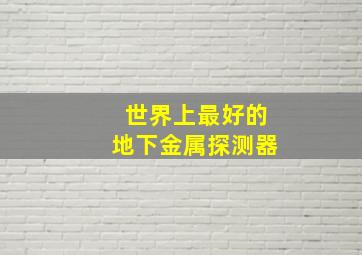 世界上最好的
地下金属探测器